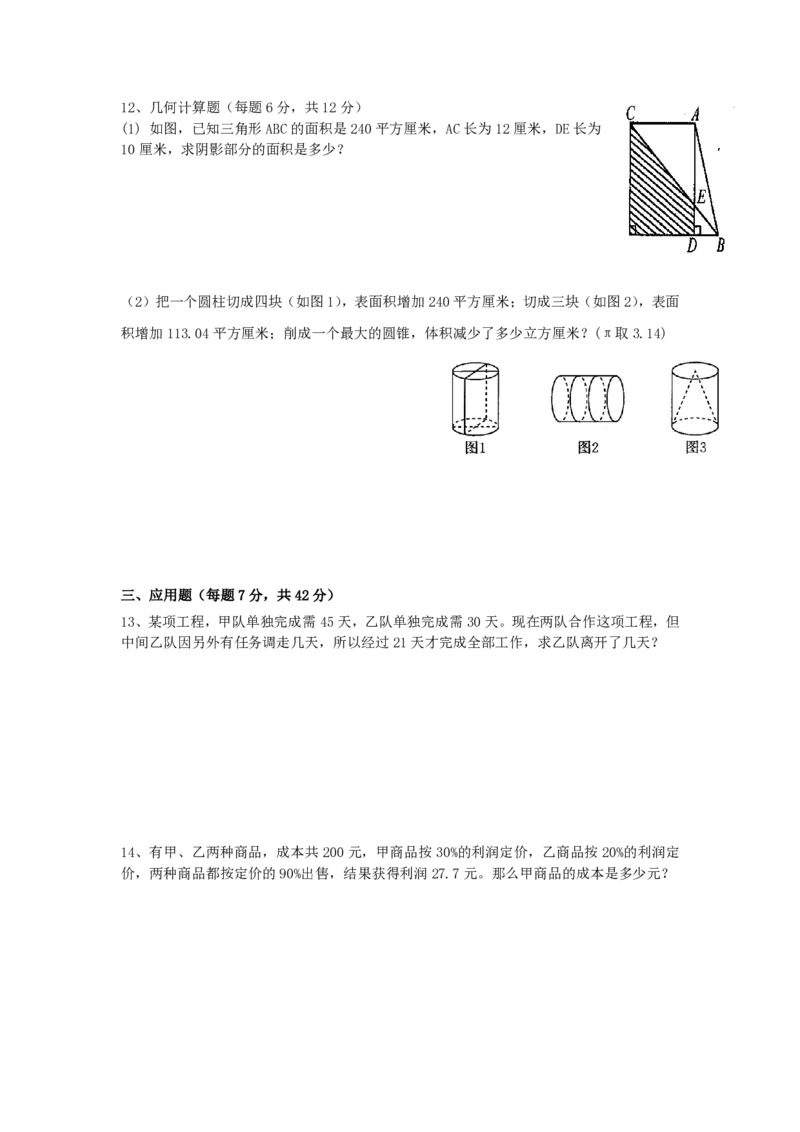 12、几何计算题（每题6分，共12分）
(1) 如图，已知三角形ABC的面积是240平方厘米，AC长为12厘米，DE长为10厘米，求阴影部分的面积是多少？

C
A
E
D
B

（2）把一个圆柱切成四块（如图1)，表面积增加240平方厘米；切成三块（如图2)，表面积增加113.04平方厘米；削成一个最大的圆锥，体积减少了多少立方厘米？（π取3.14）

图1
图2
图3

三、应用题（每题7分，共42分）

13、某项工程，甲队单独完成需45天，乙队单独完成需30天。现在两队合作这项工程，但中间乙队因另外有任务调走几天，所以经过21天才完成全部工作，求乙队离开了几天？

14、有甲、乙两种商品，成本共200元，甲商品按30%的利润定价，乙商品按20%的利润定价，两种商品都按定价的90%出售，结果获得利润27.7元。那么甲商品的成本是多少元？